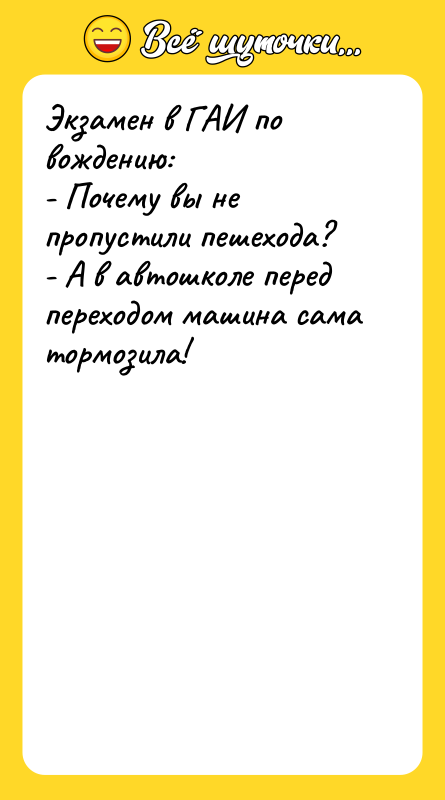 Всё шуточки...

Экзамен в ГАИ по вождению:
- Почему вы не пропустили пешехода?
- А в автошколе перед переходом машина сама тормозила!